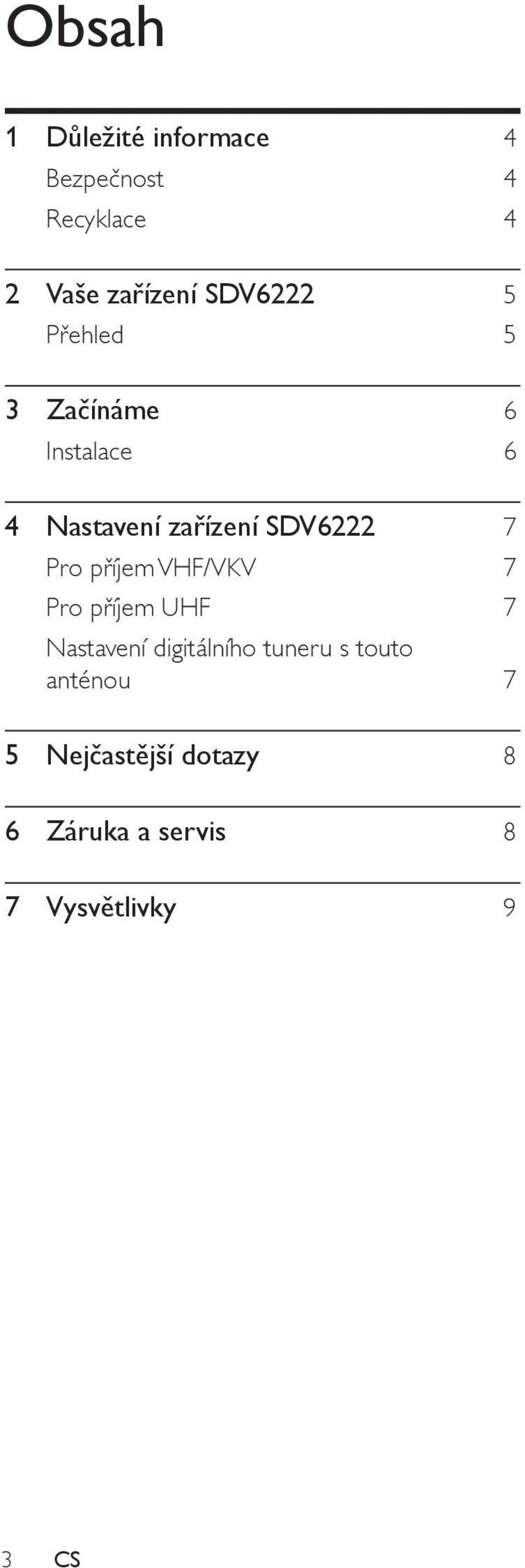 Obsah

1 Důležité informace 4
Bezpečnost 4
Recyklace 4

2 Vaše zařízení SDV6222 5
Přehled 5

3 Začínáme 6
Instalace 6

4 Nastavení zařízení SDV6222 7
Pro příjem VHF/VKV 7
Pro příjem UHF 7
Nastavení digitálního tuneru s touto anténou 7

5 Nejčastější dotazy 8

6 Záruka a servis 8

7 Vysvětlivky 9

3 CS